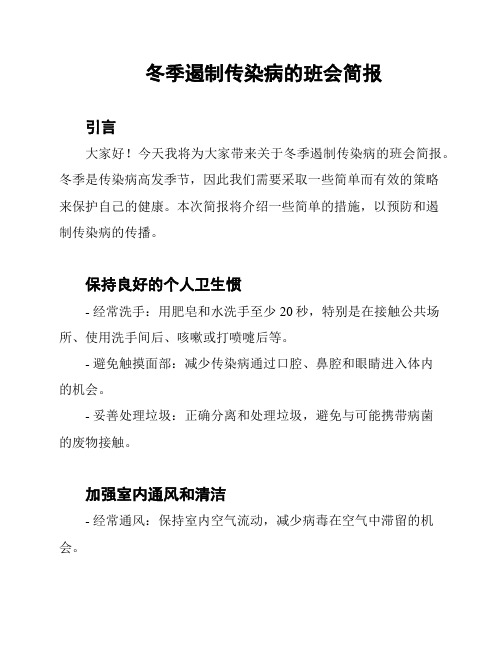 冬季遏制传染病的班会简报

引言

大家好！今天我将为大家带来关于冬季遏制传染病的班会简报。冬季是传染病高发季节，因此我们需要采取一些简单而有效的策略来保护自己的健康。本次简报将介绍一些简单的措施，以预防和遏制传染病的传播。

保持良好的个人卫生惯

- 经常洗手：用肥皂和水洗手至少 20 秒，特别是在接触公共场所、使用洗手间后、咳嗽或打喷嚏后等。

- 避免触摸面部：减少传染病通过口腔、鼻腔和眼睛进入体内的机会。

- 妥善处理垃圾：正确分离和处理垃圾，避免与可能携带病菌的废物接触。

加强室内通风和清洁

- 经常通风：保持室内空气流动，减少病毒在空气中滞留的机会。